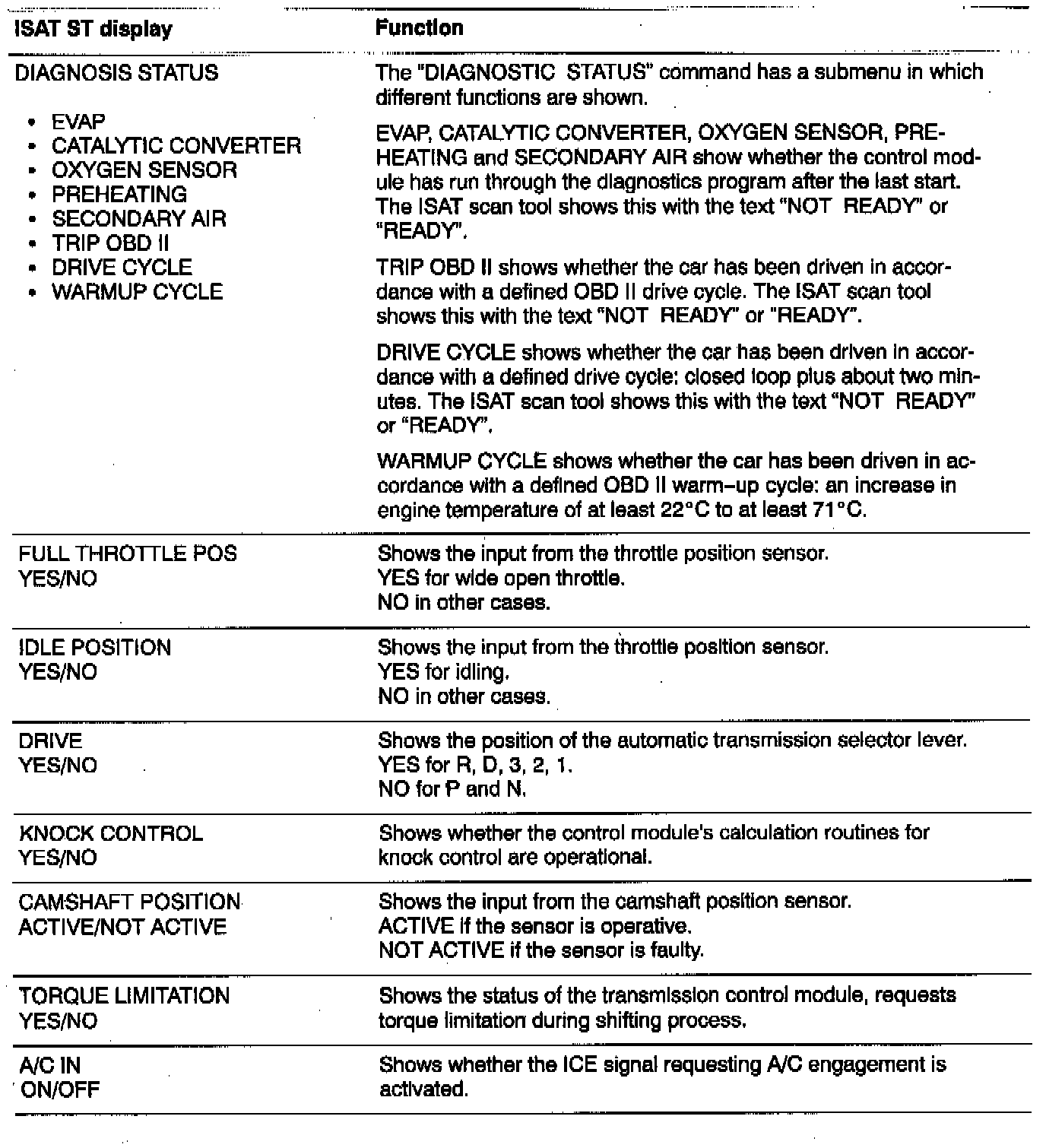 | ISAT ST display | Function |
|---|---|
| DIAGNOSIS STATUS<br>• EVAP<br>• CATALYTIC CONVERTER<br>• OXYGEN SENSOR<br>• PREHEATING<br>• SECONDARY AIR<br>• TRIP OBD II<br>• DRIVE CYCLE<br>• WARMUP CYCLE | The "DIAGNOSTIC STATUS" command has a submenu in which different functions are shown.<br>EVAP, CATALYTIC CONVERTER, OXYGEN SENSOR, PREHEATING and SECONDARY AIR show whether the control module has run through the diagnostics program after the last start. The ISAT scan tool shows this with the text "NOT READY" or "READY".<br>TRIP OBD II shows whether the car has been driven in accordance with a defined OBD II drive cycle. The ISAT scan tool shows this with the text "NOT READY" or "READY".<br>DRIVE CYCLE shows whether the car has been driven in accordance with a defined drive cycle: closed loop plus about two minutes. The ISAT scan tool shows this with the text "NOT READY" or "READY".<br>WARMUP CYCLE shows whether the car has been driven in accordance with a defined OBD II warm–up cycle: an increase in engine temperature of at least 22°C to at least 71°C. |
| FULL THROTTLE POS<br>YES/NO | Shows the input from the throttle position sensor.<br>YES for wide open throttle.<br>NO in other cases. |
| IDLE POSITION<br>YES/NO | Shows the input from the throttle position sensor.<br>YES for idling.<br>NO in other cases. |
| DRIVE<br>YES/NO | Shows the position of the automatic transmission selector lever.<br>YES for R, D, 3, 2, 1.<br>NO for P and N. |
| KNOCK CONTROL<br>YES/NO | Shows whether the control module's calculation routines for knock control are operational. |
| CAMSHAFT POSITION<br>ACTIVE/NOT ACTIVE | Shows the input from the camshaft position sensor.<br>ACTIVE if the sensor is operative.<br>NOT ACTIVE if the sensor is faulty. |
| TORQUE LIMITATION<br>YES/NO | Shows the status of the transmission control module, requests torque limitation during shifting process. |
| A/C IN<br>ON/OFF | Shows whether the ICE signal requesting A/C engagement is activated. |